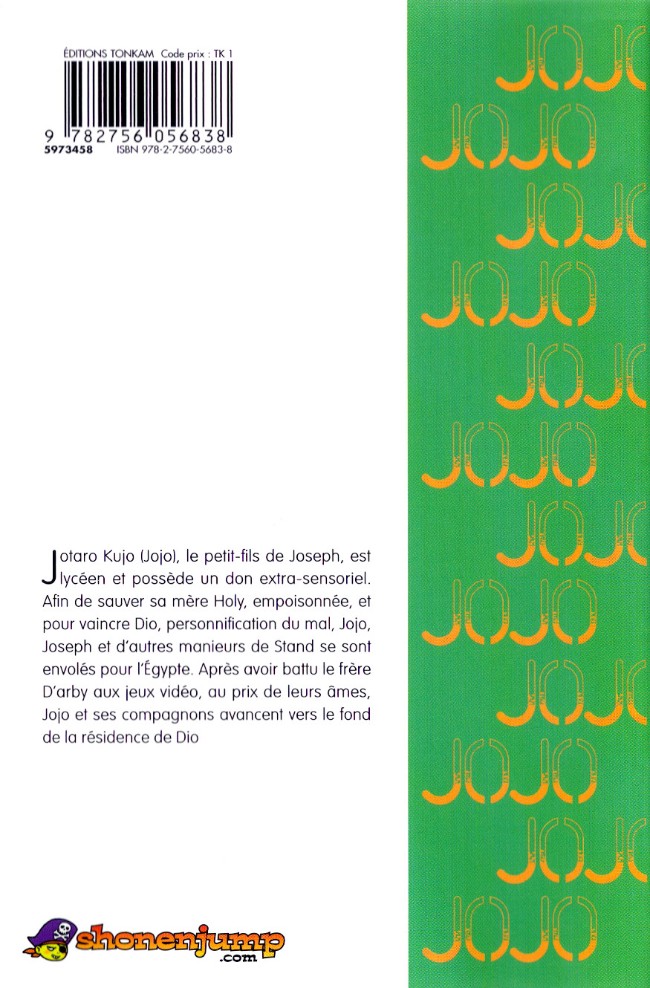 ÉDITIONS TONKAM Code prix : TK 1

9 782756 056838
5973458 ISBN 978-2-7560-5683-8

JOJO
JOJO
JOJO
JOJO
JOJO
JOJO
JOJO
JOJO
JOJO
JOJO
JOJO
JOJO

Jotaro Kujo (Jojo), le petit-fils de Joseph, est lycéen et possède un don extra-sensoriel. Afin de sauver sa mère Holy, empoisonnée, et pour vaincre Dio, personnification du mal, Jojo, Joseph et d'autres manieurs de Stand se sont envolés pour l'Égypte. Après avoir battu le frère D'arby aux jeux vidéo, au prix de leurs âmes, Jojo et ses compagnons avancent vers le fond de la résidence de Dio

shonenjump
.com